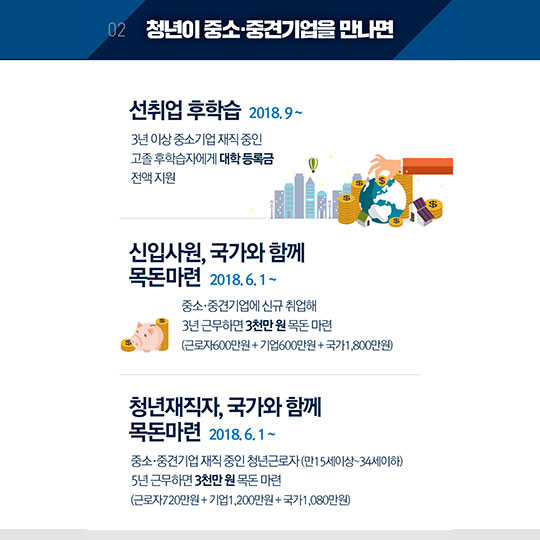 02 청년이 중소·중견기업을 만나면

선취업 후학습 2018. 9 ~

3년 이상 중소기업 재직 중인 고졸 후학습자에게 대학 등록금 전액 지원

신입사원, 국가와 함께 목돈마련 2018. 6. 1 ~

중소·중견기업에 신규 취업해 3년 근무하면 3천만 원 목돈 마련 (근로자600만원 + 기업600만원 + 국가1,800만원)

청년재직자, 국가와 함께 목돈마련 2018. 6. 1 ~

중소·중견기업 재직 중인 청년근로자 (만15세이상~34세이하) 5년 근무하면 3천만 원 목돈 마련 (근로자720만원 + 기업1,200만원 + 국가1,080만원)